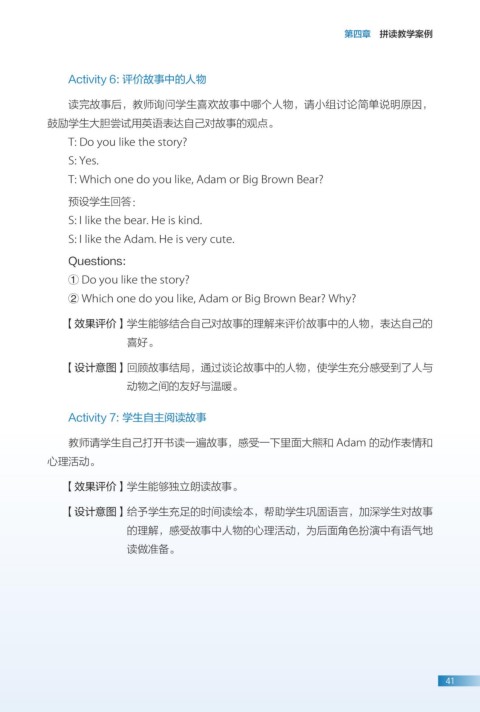 第四章 拼读教学案例

Activity 6: 评价故事中的人物

读完故事后，教师询问学生喜欢故事中哪个人物，请小组讨论简单说明原因，鼓励学生大胆尝试用英语表达自己对故事的观点。

T: Do you like the story?

S: Yes.

T: Which one do you like, Adam or Big Brown Bear?

预设学生回答：

S: I like the bear. He is kind.

S: I like the Adam. He is very cute.

Questions:

① Do you like the story?

② Which one do you like, Adam or Big Brown Bear? Why?

【效果评价】学生能够结合自己对故事的理解来评价故事中的人物，表达自己的喜好。

【设计意图】回顾故事结局，通过谈论故事中的人物，使学生充分感受到了人与动物之间的友好与温暖。

Activity 7: 学生自主阅读故事

教师请学生自己打开书读一遍故事，感受一下里面大熊和 Adam 的动作表情和心理活动。

【效果评价】学生能够独立朗读故事。

【设计意图】给予学生充足的时间读绘本，帮助学生巩固语言，加深学生对故事的理解，感受故事中人物的心理活动，为后面角色扮演中有语气地读做准备。

41